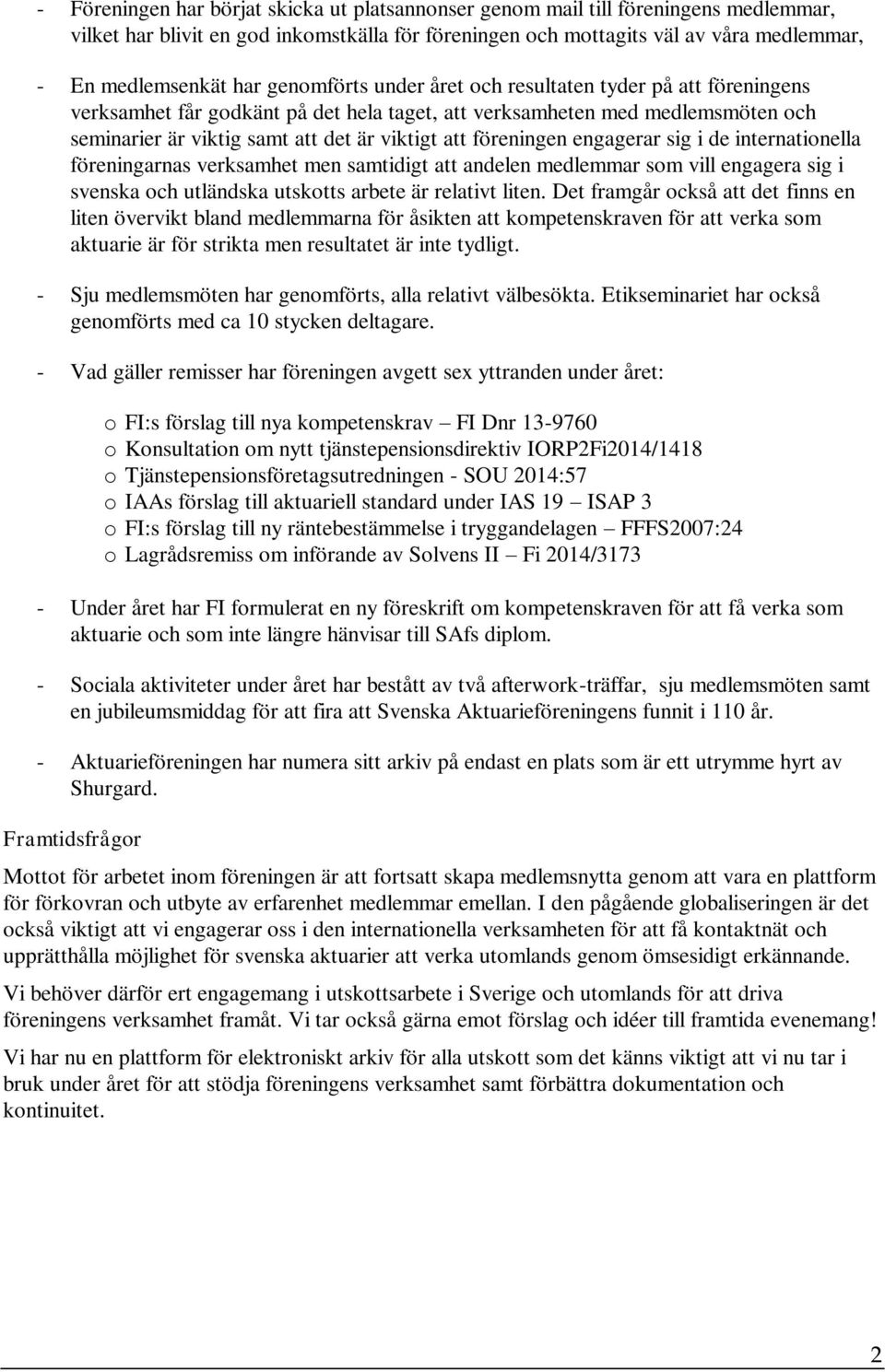 - Föreningen har börjat skicka ut platsannonser genom mail till föreningens medlemmar, vilket har blivit en god inkomstkälla för föreningen och mottagits väl av våra medlemmar,

- En medlemsenkät har genomförts under året och resultaten tyder på att föreningens verksamhet får godkänt på det hela taget, att verksamheten med medlemsmöten och seminarier är viktig samt att det är viktigt att föreningen engagerar sig i de internationella föreningarnas verksamhet men samtidigt att andelen medlemmar som vill engagera sig i svenska och utländska utskotts arbete är relativt liten. Det framgår också att det finns en liten övervikt bland medlemmarna för åsikten att kompetenskraven för att verka som aktuarie är för strikta men resultatet är inte tydligt.

- Sju medlemsmöten har genomförts, alla relativt välbesökta. Etikseminariet har också genomförts med ca 10 stycken deltagare.

- Vad gäller remisser har föreningen avgett sex yttranden under året:

o FI:s förslag till nya kompetenskrav – FI Dnr 13-9760
o Konsultation om nytt tjänstepensionsdirektiv IORP2Fi2014/1418
o Tjänstepensionsföretagsutredningen - SOU 2014:57
o IAAs förslag till aktuariell standard under IAS 19 – ISAP 3
o FI:s förslag till ny räntebestämmelse i tryggandelagen – FFFS2007:24
o Lagrådsremiss om införande av Solvens II – Fi 2014/3173

- Under året har FI formulerat en ny föreskrift om kompetenskraven för att få verka som aktuarie och som inte längre hänvisar till SAfs diplom.

- Sociala aktiviteter under året har bestått av två afterwork-träffar, sju medlemsmöten samt en jubileumsmiddag för att fira att Svenska Aktuarieföreningens funnit i 110 år.

- Aktuarieföreningen har numera sitt arkiv på endast en plats som är ett utrymme hyrt av Shurgard.

Framtidsfrågor

Mottot för arbetet inom föreningen är att fortsatt skapa medlemsnytta genom att vara en plattform för förkovran och utbyte av erfarenhet medlemmar emellan. I den pågående globaliseringen är det också viktigt att vi engagerar oss i den internationella verksamheten för att få kontaktnät och upprätthålla möjlighet för svenska aktuarier att verka utomlands genom ömsesidigt erkännande.

Vi behöver därför ert engagemang i utskottsarbete i Sverige och utomlands för att driva föreningens verksamhet framåt. Vi tar också gärna emot förslag och idéer till framtida evenemang!

Vi har nu en plattform för elektroniskt arkiv för alla utskott som det känns viktigt att vi nu tar i bruk under året för att stödja föreningens verksamhet samt förbättra dokumentation och kontinuitet.

2